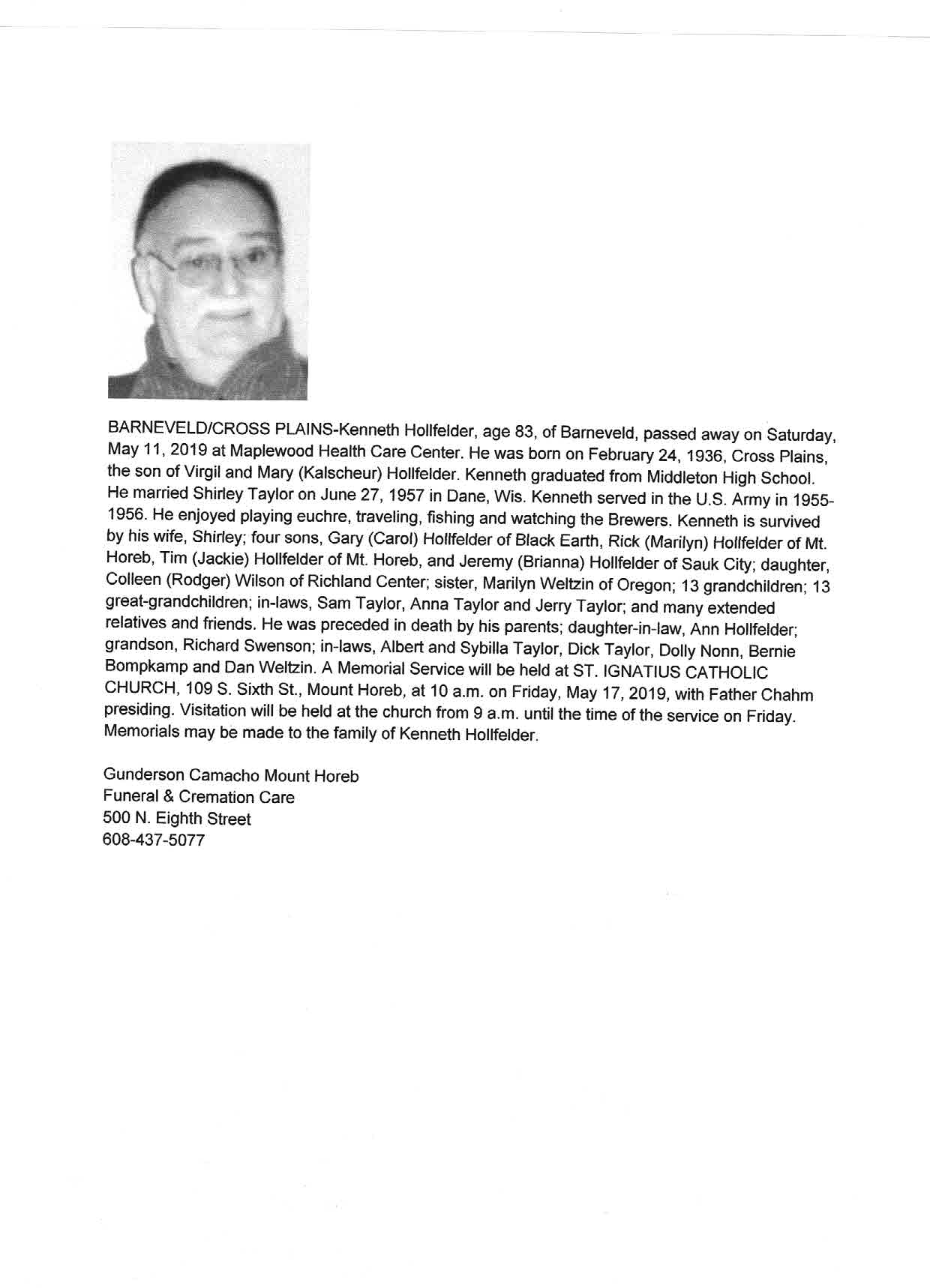 BARNEVELD/CROSS PLAINS-Kenneth Hollfelder, age 83, of Barneveld, passed away on Saturday, May 11, 2019 at Maplewood Health Care Center. He was born on February 24, 1936, Cross Plains, the son of Virgil and Mary (Kalscheur) Hollfelder. Kenneth graduated from Middleton High School. He married Shirley Taylor on June 27, 1957 in Dane, Wis. Kenneth served in the U.S. Army in 1955-1956. He enjoyed playing euchre, traveling, fishing and watching the Brewers. Kenneth is survived by his wife, Shirley; four sons, Gary (Carol) Hollfelder of Black Earth, Rick (Marilyn) Hollfelder of Mt. Horeb, Tim (Jackie) Hollfelder of Mt. Horeb, and Jeremy (Brianna) Hollfelder of Sauk City; daughter, Colleen (Rodger) Wilson of Richland Center; sister, Marilyn Weltzin of Oregon; 13 grandchildren; 13 great-grandchildren; in-laws, Sam Taylor, Anna Taylor and Jerry Taylor; and many extended relatives and friends. He was preceded in death by his parents; daughter-in-law, Ann Hollfelder; grandson, Richard Swenson; in-laws, Albert and Sybilla Taylor, Dick Taylor, Dolly Nonn, Bernie Bompkamp and Dan Weltzin. A Memorial Service will be held at ST. IGNATIUS CATHOLIC CHURCH, 109 S. Sixth St., Mount Horeb, at 10 a.m. on Friday, May 17, 2019, with Father Chahm presiding. Visitation will be held at the church from 9 a.m. until the time of the service on Friday. Memorials may be made to the family of Kenneth Hollfelder.

Gunderson Camacho Mount Horeb
Funeral & Cremation Care
500 N. Eighth Street
608-437-5077